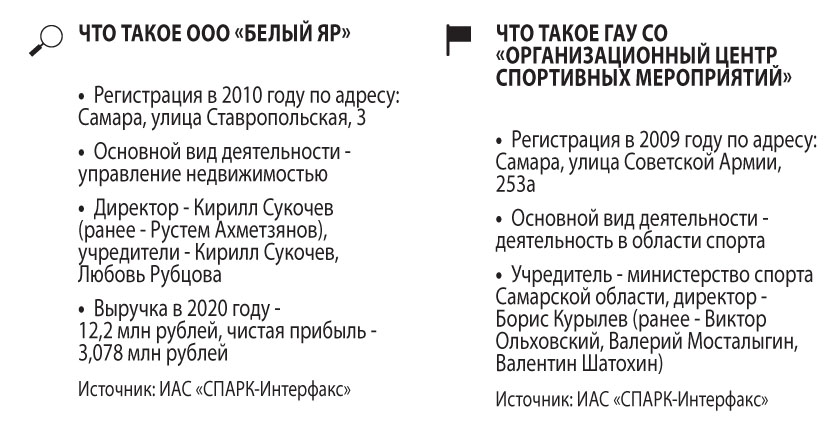 ЧТО ТАКОЕ ООО «БЕЛЫЙ ЯР»

• Регистрация в 2010 году по адресу: Самара, улица Ставропольская, 3

• Основной вид деятельности - управление недвижимостью

• Директор - Кирилл Сукочев (ранее - Рустем Ахметзянов), учредители - Кирилл Сукочев, Любовь Рубцова

• Выручка в 2020 году - 12,2 млн рублей, чистая прибыль - 3,078 млн рублей

Источник: ИАС «СПАРК-Интерфакс»

ЧТО ТАКОЕ ГАУ СО «ОРГАНИЗАЦИОННЫЙ ЦЕНТР СПОРТИВНЫХ МЕРОПРИЯТИЙ»

• Регистрация в 2009 году по адресу: Самара, улица Советской Армии, 253а

• Основной вид деятельности - деятельность в области спорта

• Учредитель - министерство спорта Самарской области, директор - Борис Курылев (ранее - Виктор Ольховский, Валерий Мосталыгин, Валентин Шатохин)

Источник: ИАС «СПАРК-Интерфакс»